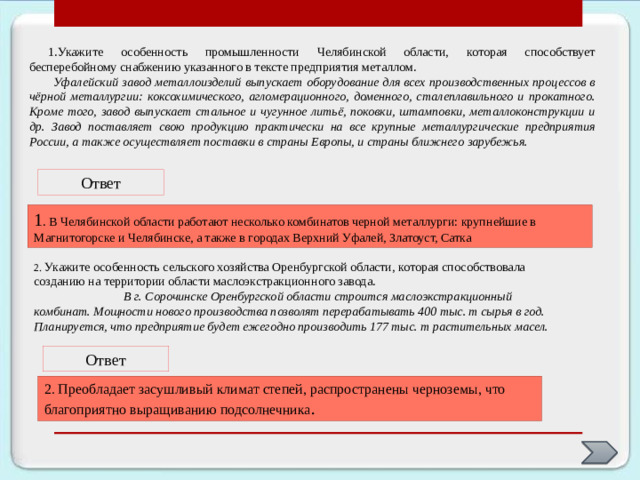 1.Укажите особенность промышленности Челябинской области, которая способствует бесперебойному снабжению указанного в тексте предприятия металлом.

Уфалейский завод металлоизделий выпускает оборудование для всех производственных процессов в чёрной металлургии: коксохимического, агломерационного, доменного, сталеплавильного и прокатного. Кроме того, завод выпускает стальное и чугунное литьё, поковки, штамповки, металлоконструкции и др. Завод поставляет свою продукцию практически на все крупные металлургические предприятия России, а также осуществляет поставки в страны Европы, и страны ближнего зарубежья.

Ответ

1. В Челябинской области работают несколько комбинатов черной металлурги: крупнейшие в Магнитогорске и Челябинске, а также в городах Верхний Уфалей, Златоуст, Сатка

2. Укажите особенность сельского хозяйства Оренбургской области, которая способствовала созданию на территории области маслоэкстракционного завода.

В г. Сорочинске Оренбургской области строится маслоэкстракционный комбинат. Мощности нового производства позволят перерабатывать 400 тыс. т сырья в год. Планируется, что предприятие будет ежегодно производить 177 тыс. т растительных масел.

Ответ

2. Преобладает засушливый климат степей, распространены черноземы, что благоприятно выращиванию подсолнечника.